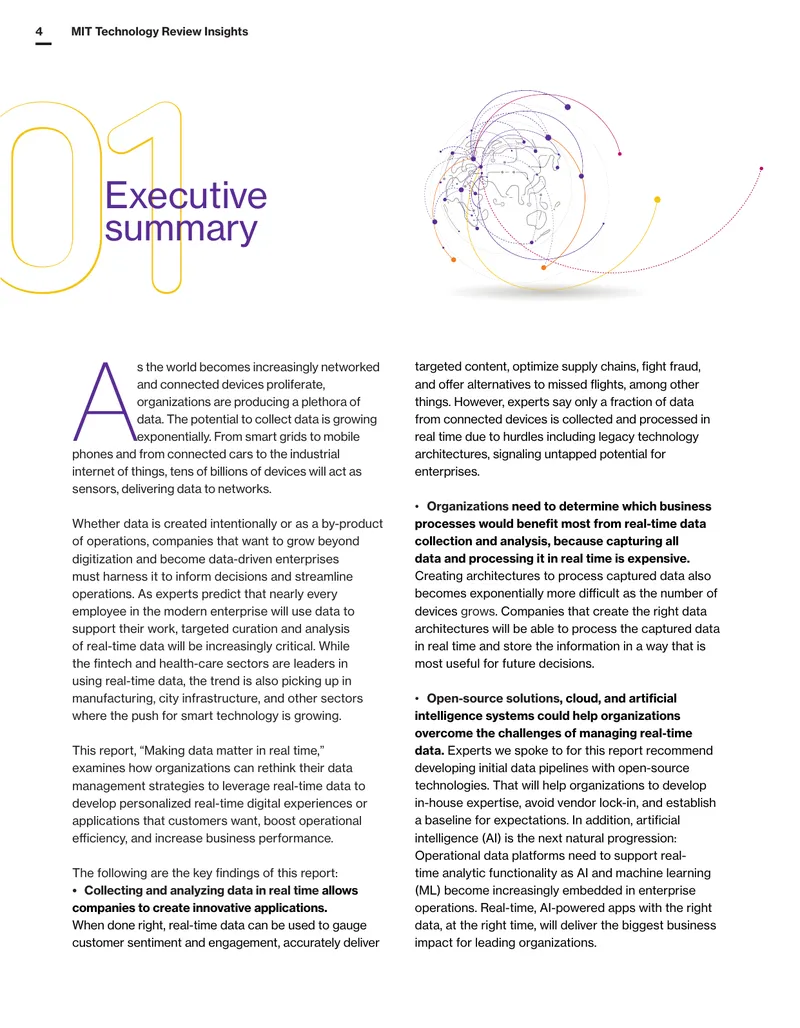 4 MIT Technology Review Insights

01

Executive summary

As the world becomes increasingly networked and connected devices proliferate, organizations are producing a plethora of data. The potential to collect data is growing exponentially. From smart grids to mobile phones and from connected cars to the industrial internet of things, tens of billions of devices will act as sensors, delivering data to networks.

Whether data is created intentionally or as a by-product of operations, companies that want to grow beyond digitization and become data-driven enterprises must harness it to inform decisions and streamline operations. As experts predict that nearly every employee in the modern enterprise will use data to support their work, targeted curation and analysis of real-time data will be increasingly critical. While the fintech and health-care sectors are leaders in using real-time data, the trend is also picking up in manufacturing, city infrastructure, and other sectors where the push for smart technology is growing.

This report, "Making data matter in real time," examines how organizations can rethink their data management strategies to leverage real-time data to develop personalized real-time digital experiences or applications that customers want, boost operational efficiency, and increase business performance.

The following are the key findings of this report:
• Collecting and analyzing data in real time allows companies to create innovative applications. When done right, real-time data can be used to gauge customer sentiment and engagement, accurately deliver targeted content, optimize supply chains, fight fraud, and offer alternatives to missed flights, among other things. However, experts say only a fraction of data from connected devices is collected and processed in real time due to hurdles including legacy technology architectures, signaling untapped potential for enterprises.

• Organizations need to determine which business processes would benefit most from real-time data collection and analysis, because capturing all data and processing it in real time is expensive. Creating architectures to process captured data also becomes exponentially more difficult as the number of devices grows. Companies that create the right data architectures will be able to process the captured data in real time and store the information in a way that is most useful for future decisions.

• Open-source solutions, cloud, and artificial intelligence systems could help organizations overcome the challenges of managing real-time data. Experts we spoke to for this report recommend developing initial data pipelines with open-source technologies. That will help organizations to develop in-house expertise, avoid vendor lock-in, and establish a baseline for expectations. In addition, artificial intelligence (AI) is the next natural progression: Operational data platforms need to support real-time analytic functionality as AI and machine learning (ML) become increasingly embedded in enterprise operations. Real-time, AI-powered apps with the right data, at the right time, will deliver the biggest business impact for leading organizations.